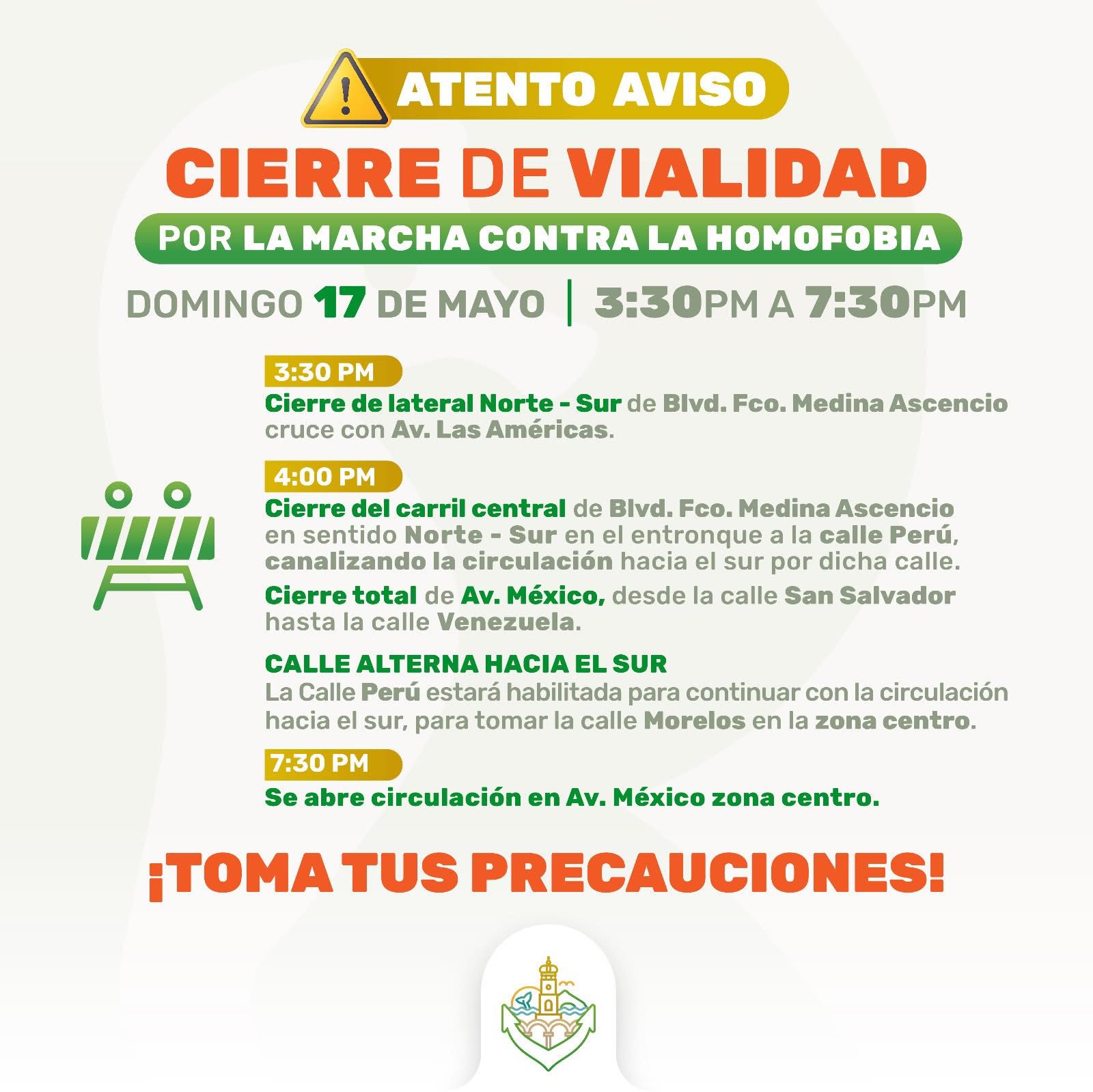 ATENTO AVISO

CIERRE DE VIALIDAD

POR LA MARCHA CONTRA LA HOMOFOBIA

DOMINGO 17 DE MAYO | 3:30PM A 7:30PM

3:30 PM

Cierre de lateral Norte - Sur de Blvd. Fco. Medina Ascencio cruce con Av. Las Américas.

4:00 PM

Cierre del carril central de Blvd. Fco. Medina Ascencio en sentido Norte - Sur en el entronque a la calle Perú, canalizando la circulación hacia el sur por dicha calle.

Cierre total de Av. México, desde la calle San Salvador hasta la calle Venezuela.

CALLE ALTERNA HACIA EL SUR

La Calle Perú estará habilitada para continuar con la circulación hacia el sur, para tomar la calle Morelos en la zona centro.

7:30 PM

Se abre circulación en Av. México zona centro.

¡TOMA TUS PRECAUCIONES!